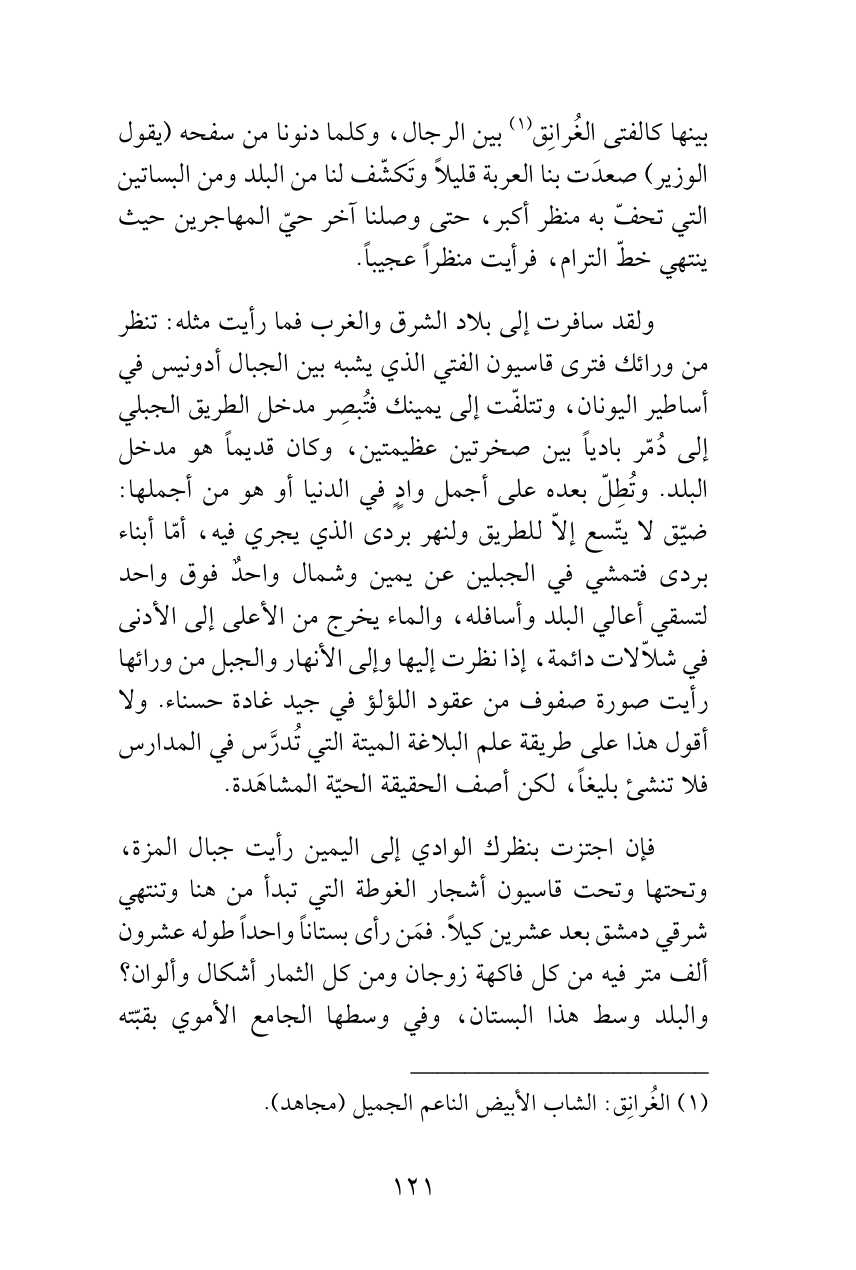 بينها كالفتى الغُرانِق(١) بين الرجال، وكلما دنونا من سفحه (يقول الوزير) صعدَت بنا العربة قليلاً وتَكشّف لنا من البلد ومن البساتين التي تحفّ به منظر أكبر، حتى وصلنا آخر حيّ المهاجرين حيث ينتهي خطّ الترام، فرأيت منظراً عجيباً.

ولقد سافرت إلى بلاد الشرق والغرب فما رأيت مثله: تنظر من ورائك فترى قاسيون الفتي الذي يشبه بين الجبال أدونيس في أساطير اليونان، وتتلفّت إلى يمينك فتُبصِر مدخل الطريق الجبلي إلى دُمّر بادياً بين صخرتين عظيمتين، وكان قديماً هو مدخل البلد. وتُطِلّ بعده على أجمل وادٍ في الدنيا أو هو من أجملها: ضيّق لا يتّسع إلاّ للطريق ولنهر بردى الذي يجري فيه، أمّا أبناء بردى فتمشي في الجبلين عن يمين وشمال واحدٌ فوق واحد لتسقي أعالي البلد وأسافله، والماء يخرج من الأعلى إلى الأدنى في شلاّلات دائمة، إذا نظرت إليها وإلى الأنهار والجبل من ورائها رأيت صورة صفوف من عقود اللؤلؤ في جيد غادة حسناء. ولا أقول هذا على طريقة علم البلاغة الميتة التي تُدرَّس في المدارس فلا تنشئ بليغاً، لكن أصف الحقيقة الحيّة المشاهَدة.

فإن اجتزت بنظرك الوادي إلى اليمين رأيت جبال المزة، وتحتها وتحت قاسيون أشجار الغوطة التي تبدأ من هنا وتنتهي شرقي دمشق بعد عشرين كيلاً. فمَن رأى بستاناً واحداً طوله عشرون ألف متر فيه من كل فاكهة زوجان ومن كل الثمار أشكال وألوان؟ والبلد وسط هذا البستان، وفي وسطها الجامع الأموي بقبّته

(١) الغُرانِق: الشاب الأبيض الناعم الجميل (مجاهد).

١٢١